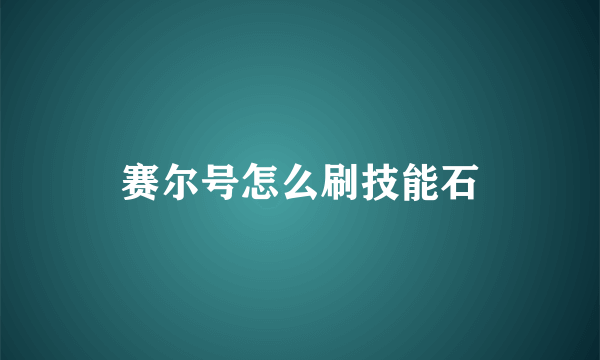 赛尔号怎么刷技能石